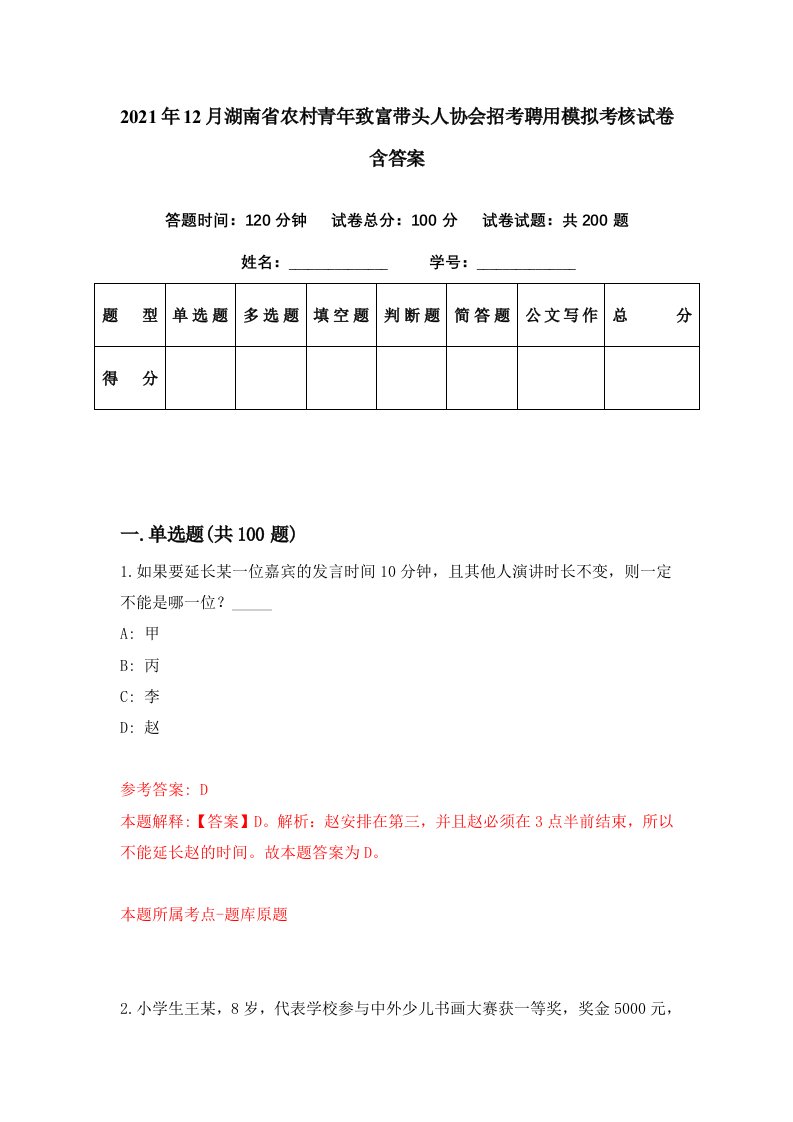 2021年12月湖南省农村青年致富带头人协会招考聘用模拟考核试卷含答案

答题时间：120分钟　试卷总分：100分　试卷试题：共200题

姓名：____________　学号：____________

| 题　型 | 单选题 | 多选题 | 填空题 | 判断题 | 简答题 | 公文写作 | 总　分 |
|---|---|---|---|---|---|---|---|
| 得　分 | | | | | | | |

一.单选题(共100题)

1.如果要延长某一位嘉宾的发言时间10分钟，且其他人演讲时长不变，则一定不能是哪一位？_____

A: 甲

B: 丙

C: 李

D: 赵

参考答案: D

本题解释:【答案】D。解析：赵安排在第三，并且赵必须在3点半前结束，所以不能延长赵的时间。故本题答案为D。

本题所属考点-题库原题

2.小学生王某，8岁，代表学校参与中外少儿书画大赛获一等奖，奖金5000元，